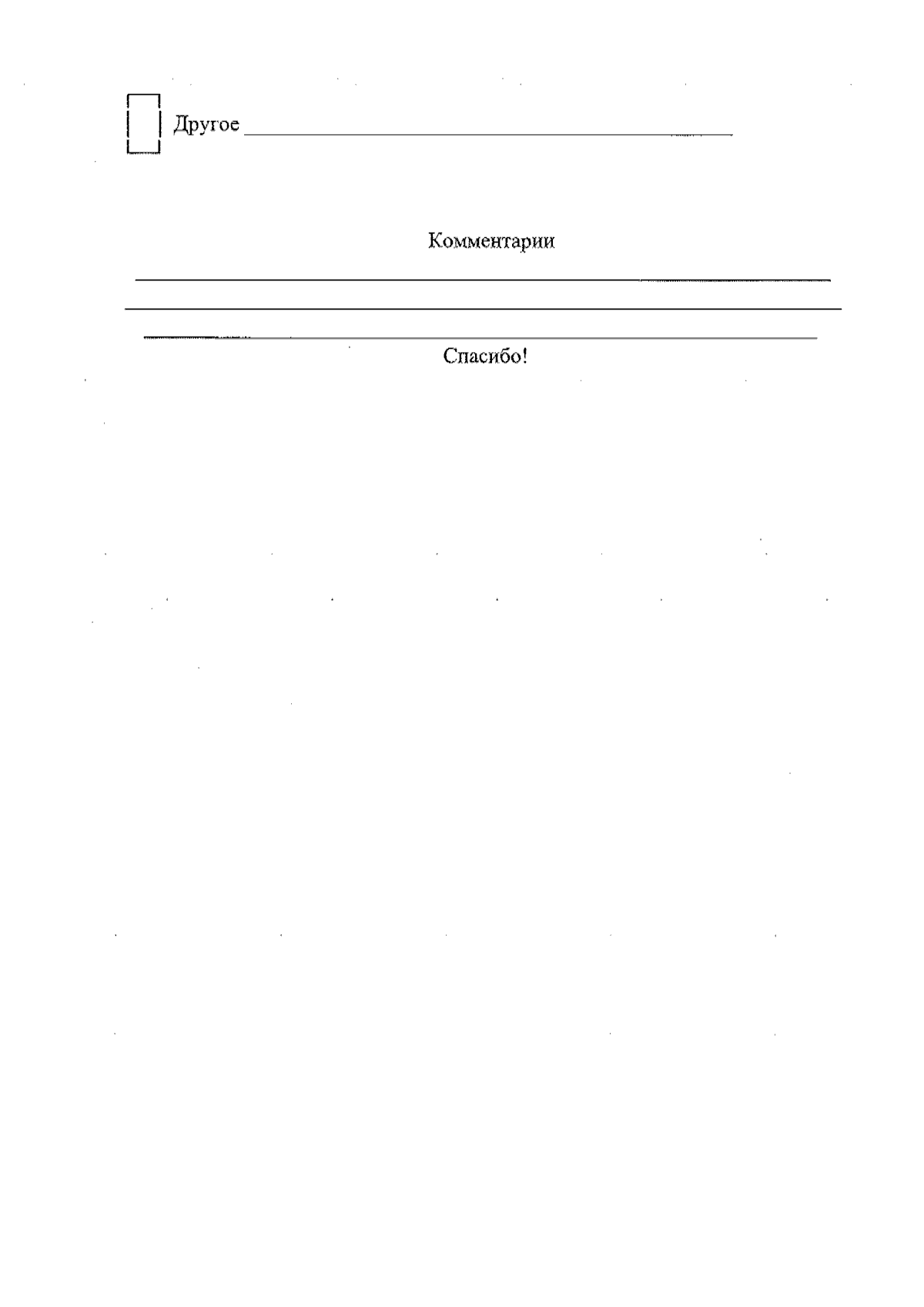 ☐ Другое ____

Комментарии

____

____

____

Спасибо!